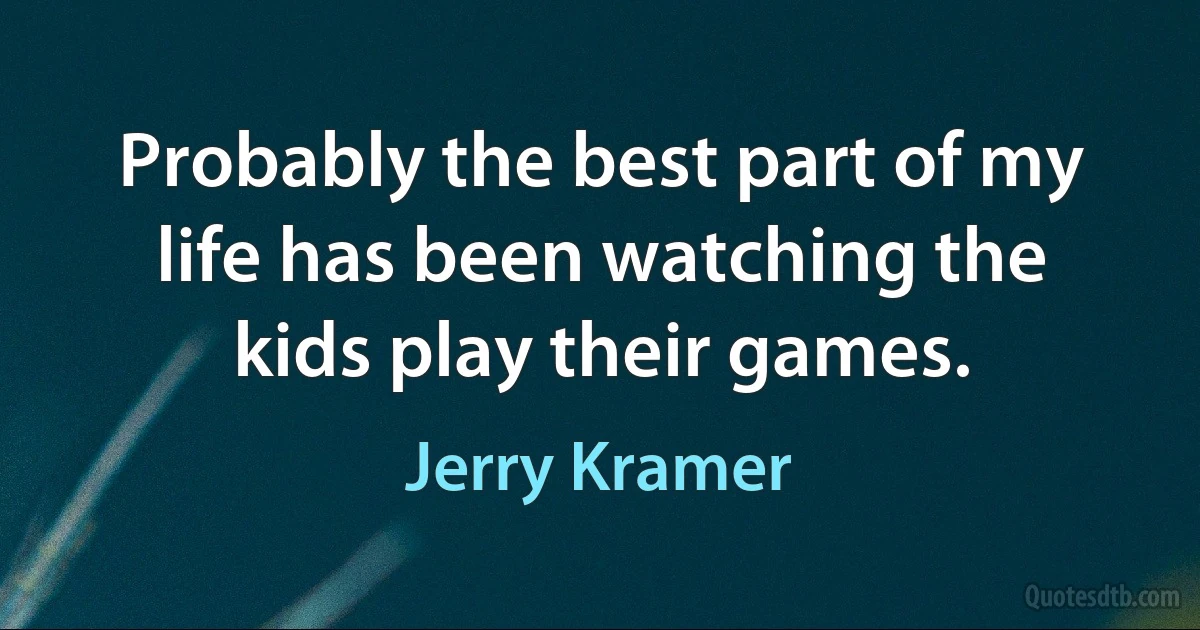 Probably the best part of my life has been watching the kids play their games.

Jerry Kramer

Quotesdtb.com